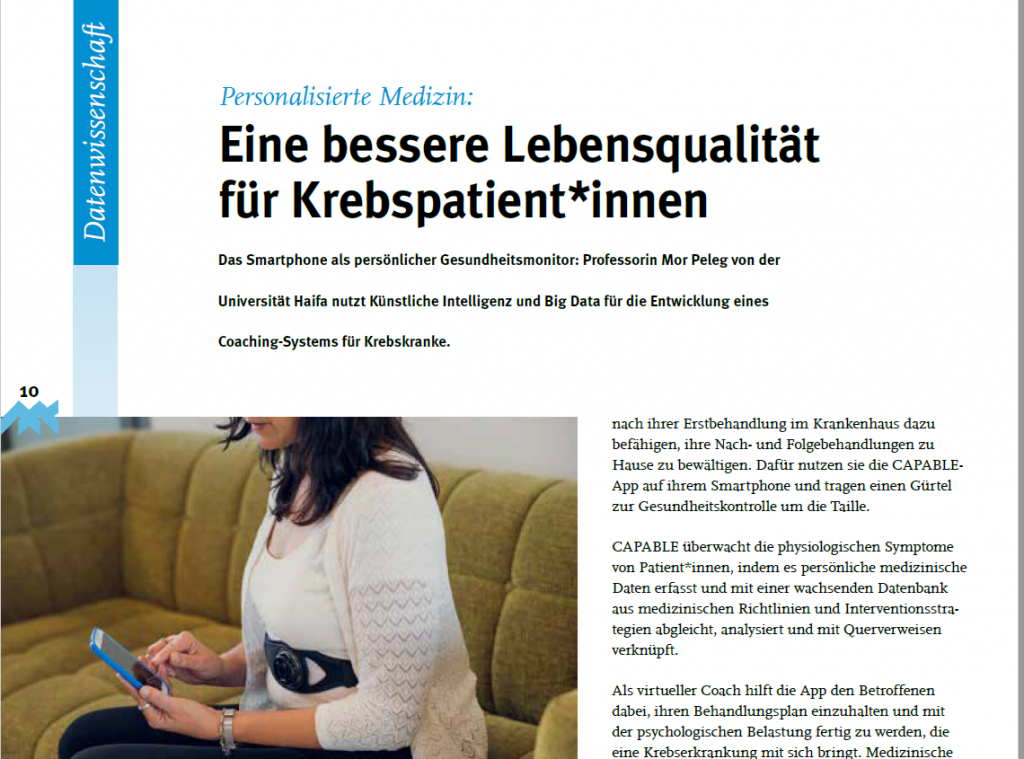 Datenwissenschaft

Personalisierte Medizin:

Eine bessere Lebensqualität für Krebspatient*innen

Das Smartphone als persönlicher Gesundheitsmonitor: Professorin Mor Peleg von der Universität Haifa nutzt Künstliche Intelligenz und Big Data für die Entwicklung eines Coaching-Systems für Krebskranke.

10

nach ihrer Erstbehandlung im Krankenhaus dazu befähigen, ihre Nach- und Folgebehandlungen zu Hause zu bewältigen. Dafür nutzen sie die CAPABLE-App auf ihrem Smartphone und tragen einen Gürtel zur Gesundheitskontrolle um die Taille.

CAPABLE überwacht die physiologischen Symptome von Patient*innen, indem es persönliche medizinische Daten erfasst und mit einer wachsenden Datenbank aus medizinischen Richtlinien und Interventionsstrategien abgleicht, analysiert und mit Querverweisen verknüpft.

Als virtueller Coach hilft die App den Betroffenen dabei, ihren Behandlungsplan einzuhalten und mit der psychologischen Belastung fertig zu werden, die eine Krebserkrankung mit sich bringt. Medizinische